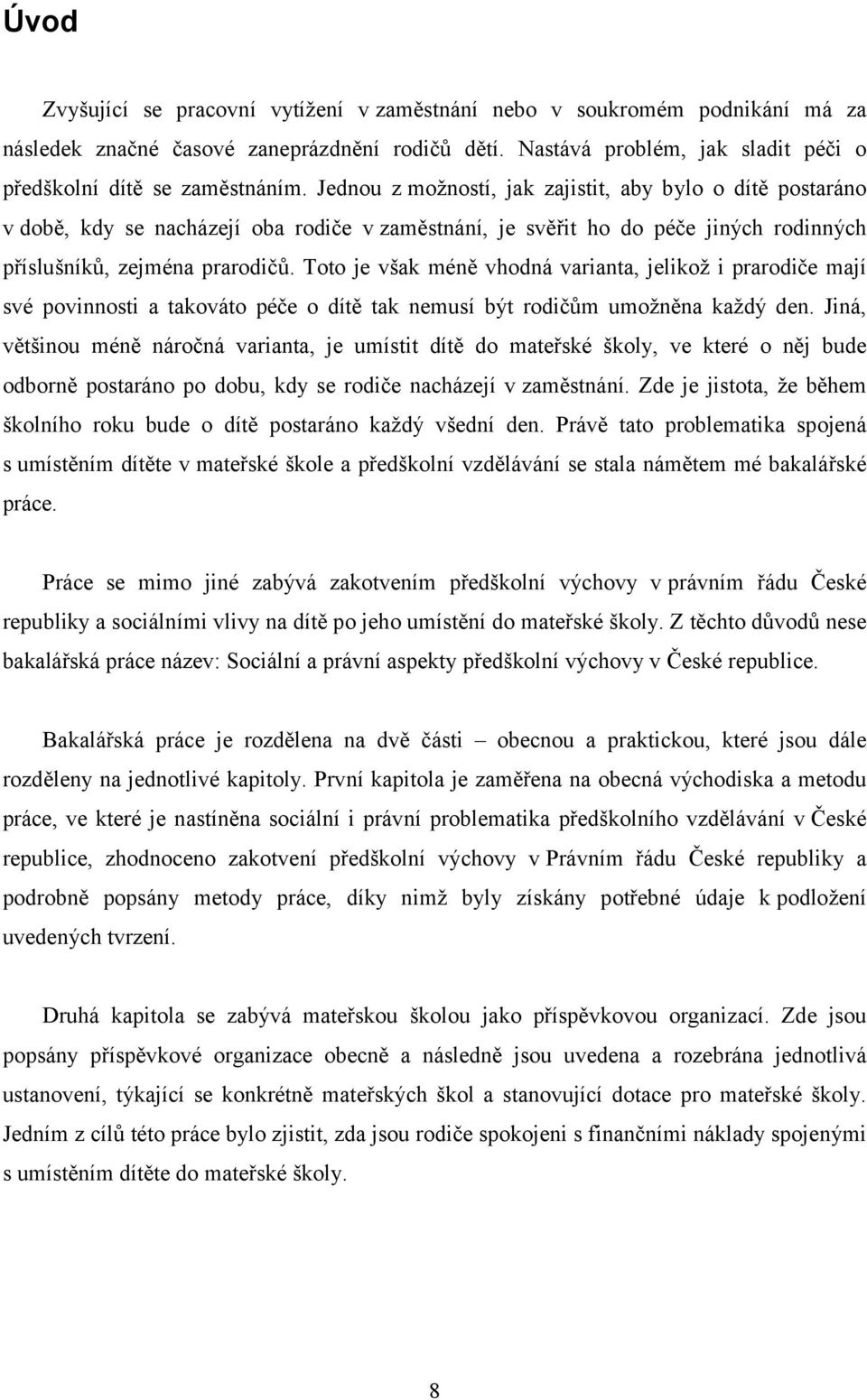 Úvod

Zvyšující se pracovní vytížení v zaměstnání nebo v soukromém podnikání má za následek značné časové zaneprázdnění rodičů dětí. Nastává problém, jak sladit péči o předškolní dítě se zaměstnáním. Jednou z možností, jak zajistit, aby bylo o dítě postaráno v době, kdy se nacházejí oba rodiče v zaměstnání, je svěřit ho do péče jiných rodinných příslušníků, zejména prarodičů. Toto je však méně vhodná varianta, jelikož i prarodiče mají své povinnosti a takováto péče o dítě tak nemusí být rodičům umožněna každý den. Jiná, většinou méně náročná varianta, je umístit dítě do mateřské školy, ve které o něj bude odborně postaráno po dobu, kdy se rodiče nacházejí v zaměstnání. Zde je jistota, že během školního roku bude o dítě postaráno každý všední den. Právě tato problematika spojená s umístěním dítěte v mateřské škole a předškolní vzdělávání se stala námětem mé bakalářské práce.

Práce se mimo jiné zabývá zakotvením předškolní výchovy v právním řádu České republiky a sociálními vlivy na dítě po jeho umístění do mateřské školy. Z těchto důvodů nese bakalářská práce název: Sociální a právní aspekty předškolní výchovy v České republice.

Bakalářská práce je rozdělena na dvě části – obecnou a praktickou, které jsou dále rozděleny na jednotlivé kapitoly. První kapitola je zaměřena na obecná východiska a metodu práce, ve které je nastíněna sociální i právní problematika předškolního vzdělávání v České republice, zhodnoceno zakotvení předškolní výchovy v Právním řádu České republiky a podrobně popsány metody práce, díky nimž byly získány potřebné údaje k podložení uvedených tvrzení.

Druhá kapitola se zabývá mateřskou školou jako příspěvkovou organizací. Zde jsou popsány příspěvkové organizace obecně a následně jsou uvedena a rozebrána jednotlivá ustanovení, týkající se konkrétně mateřských škol a stanovující dotace pro mateřské školy. Jedním z cílů této práce bylo zjistit, zda jsou rodiče spokojeni s finančními náklady spojenými s umístěním dítěte do mateřské školy.

8